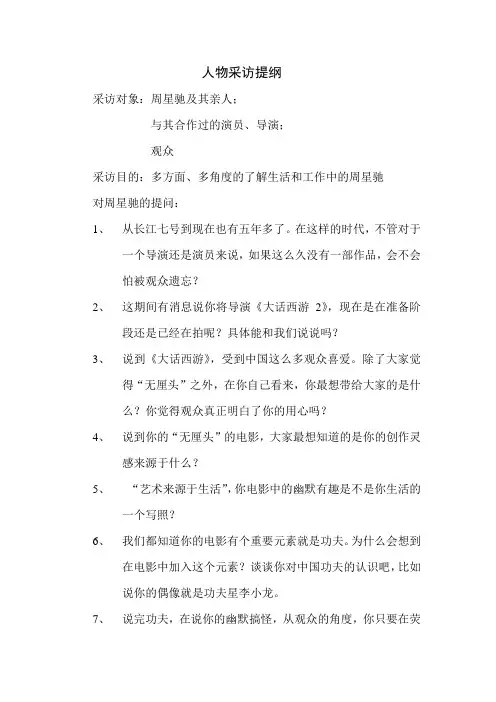 人物采访提纲

采访对象：周星驰及其亲人；

与其合作过的演员、导演；

观众

采访目的：多方面、多角度的了解生活和工作中的周星驰

对周星驰的提问：

1、 从长江七号到现在也有五年多了。在这样的时代，不管对于一个导演还是演员来说，如果这么久没有一部作品，会不会怕被观众遗忘？

2、 这期间有消息说你将导演《大话西游 2》，现在是在准备阶段还是已经在拍呢？具体能和我们说说吗？

3、 说到《大话西游》，受到中国这么多观众喜爱。除了大家觉得“无厘头”之外，在你自己看来，你最想带给大家的是什么？你觉得观众真正明白了你的用心吗？

4、 说到你的“无厘头”的电影，大家最想知道的是你的创作灵感来源于什么？

5、 “艺术来源于生活”，你电影中的幽默有趣是不是你生活的一个写照？

6、 我们都知道你的电影有个重要元素就是功夫。为什么会想到在电影中加入这个元素？谈谈你对中国功夫的认识吧，比如说你的偶像就是功夫星李小龙。

7、 说完功夫，在说你的幽默搞怪，从观众的角度，你只要在荧